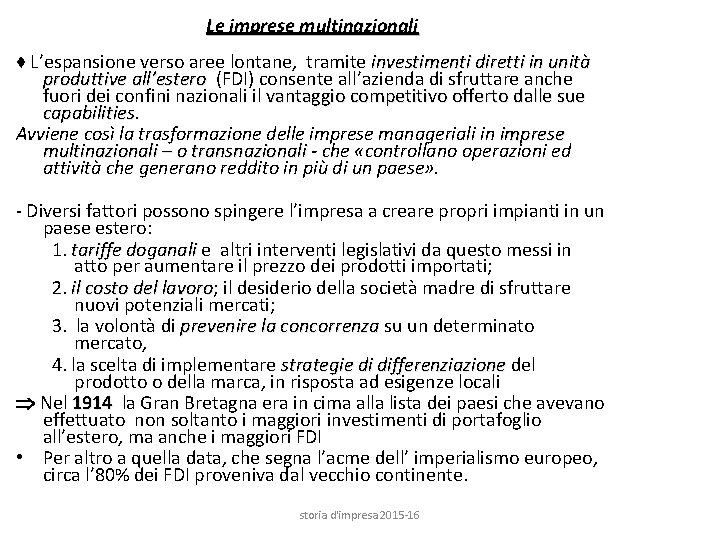 Le imprese multinazionali

♦ L'espansione verso aree lontane, tramite investimenti diretti in unità produttive all'estero (FDI) consente all'azienda di sfruttare anche fuori dei confini nazionali il vantaggio competitivo offerto dalle sue capabilities.
Avviene così la trasformazione delle imprese manageriali in imprese multinazionali – o transnazionali - che «controllano operazioni ed attività che generano reddito in più di un paese».

- Diversi fattori possono spingere l'impresa a creare propri impianti in un paese estero:
1. tariffe doganali e altri interventi legislativi da questo messi in atto per aumentare il prezzo dei prodotti importati;
2. il costo del lavoro; il desiderio della società madre di sfruttare nuovi potenziali mercati;
3. la volontà di prevenire la concorrenza su un determinato mercato,
4. la scelta di implementare strategie di differenziazione del prodotto o della marca, in risposta ad esigenze locali
⇒ Nel 1914 la Gran Bretagna era in cima alla lista dei paesi che avevano effettuato non soltanto i maggiori investimenti di portafoglio all'estero, ma anche i maggiori FDI
• Per altro a quella data, che segna l'acme dell' imperialismo europeo, circa l'80% dei FDI proveniva dal vecchio continente.

storia d'impresa2015-16